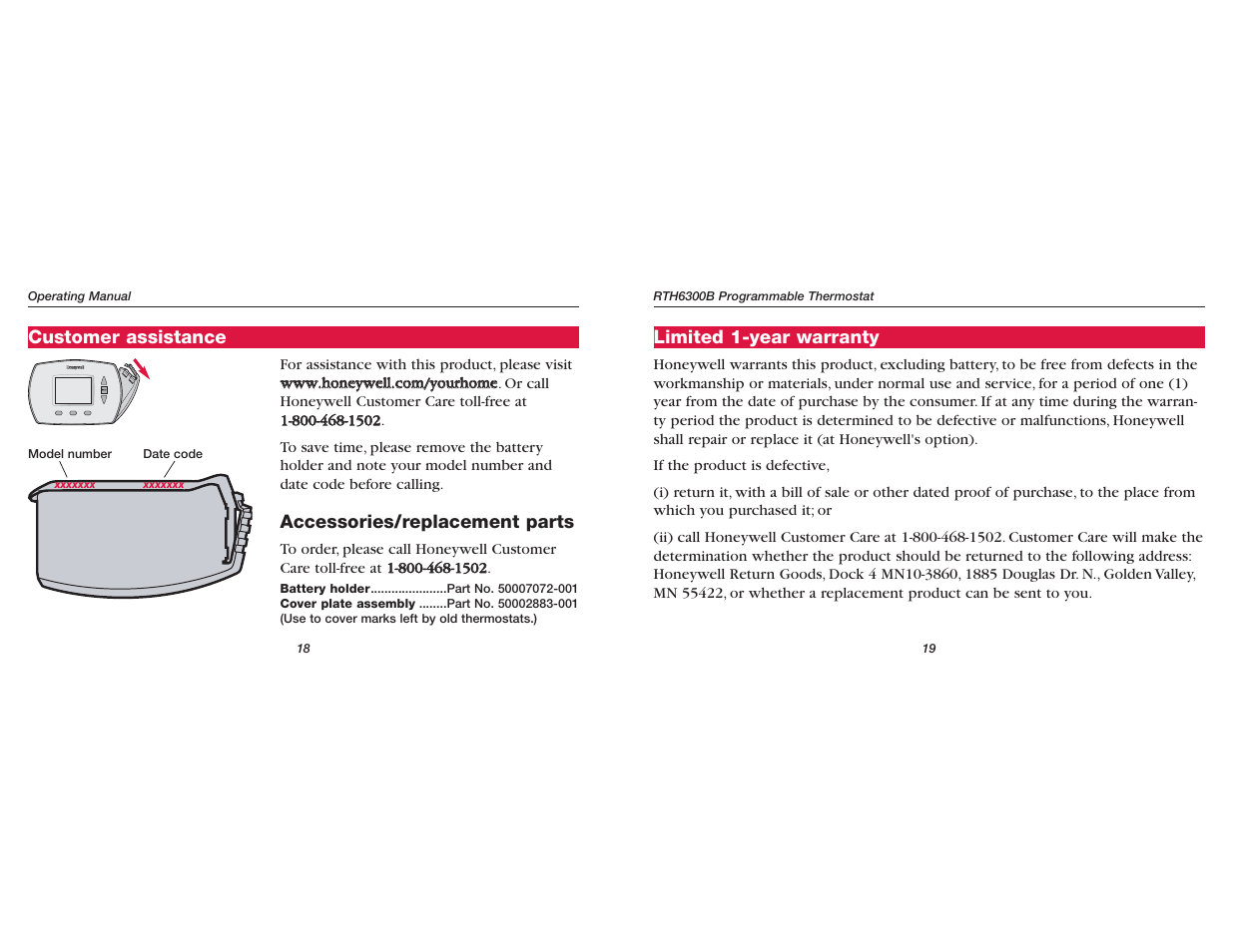 Operating Manual

Customer assistance

Honeywell

Model number

Date code

xxxxxxx

xxxxxxx

For assistance with this product, please visit www.honeywell.com/yourhome. Or call Honeywell Customer Care toll-free at 1-800-468-1502.

To save time, please remove the battery holder and note your model number and date code before calling.

Accessories/replacement parts

To order, please call Honeywell Customer Care toll-free at 1-800-468-1502.

Battery holder......................Part No. 50007072-001
Cover plate assembly ........Part No. 50002883-001
(Use to cover marks left by old thermostats.)

18

RTH6300B Programmable Thermostat

Limited 1-year warranty

Honeywell warrants this product, excluding battery, to be free from defects in the workmanship or materials, under normal use and service, for a period of one (1) year from the date of purchase by the consumer. If at any time during the warranty period the product is determined to be defective or malfunctions, Honeywell shall repair or replace it (at Honeywell's option).

If the product is defective,

(i) return it, with a bill of sale or other dated proof of purchase, to the place from which you purchased it; or

(ii) call Honeywell Customer Care at 1-800-468-1502. Customer Care will make the determination whether the product should be returned to the following address: Honeywell Return Goods, Dock 4 MN10-3860, 1885 Douglas Dr. N., Golden Valley, MN 55422, or whether a replacement product can be sent to you.

19